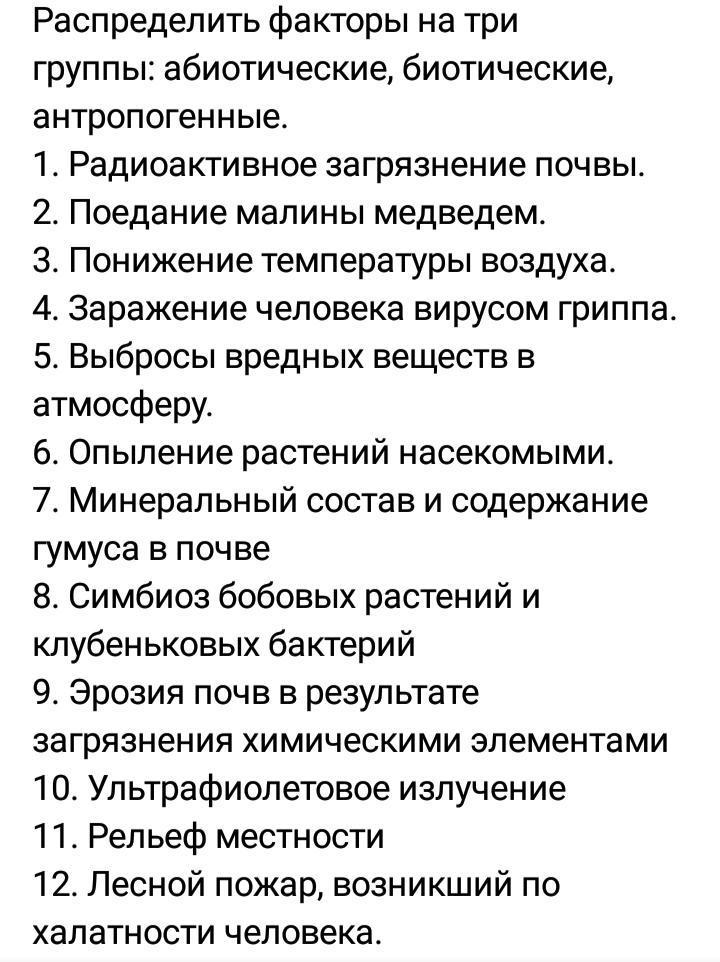 Распределить факторы на три группы: абиотические, биотические, антропогенные.
1. Радиоактивное загрязнение почвы.
2. Поедание малины медведем.
3. Понижение температуры воздуха.
4. Заражение человека вирусом гриппа.
5. Выбросы вредных веществ в атмосферу.
6. Опыление растений насекомыми.
7. Минеральный состав и содержание гумуса в почве
8. Симбиоз бобовых растений и клубеньковых бактерий
9. Эрозия почв в результате загрязнения химическими элементами
10. Ультрафиолетовое излучение
11. Рельеф местности
12. Лесной пожар, возникший по халатности человека.